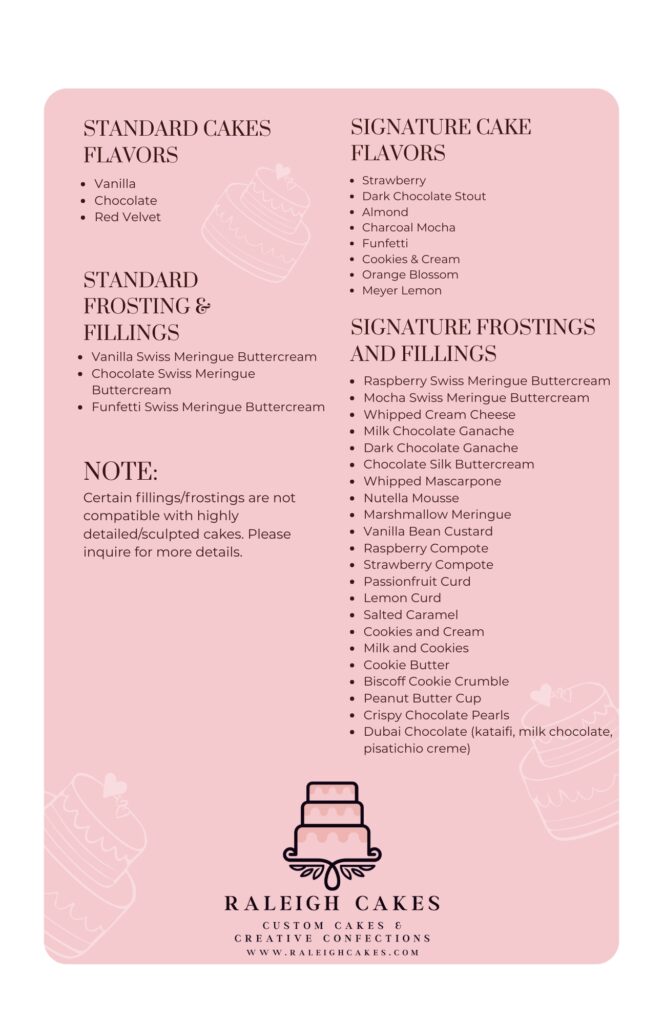 STANDARD CAKES FLAVORS

- Vanilla
- Chocolate
- Red Velvet

STANDARD FROSTING & FILLINGS

- Vanilla Swiss Meringue Buttercream
- Chocolate Swiss Meringue Buttercream
- Funfetti Swiss Meringue Buttercream

NOTE:

Certain fillings/frostings are not compatible with highly detailed/sculpted cakes. Please inquire for more details.

SIGNATURE CAKE FLAVORS

- Strawberry
- Dark Chocolate Stout
- Almond
- Charcoal Mocha
- Funfetti
- Cookies & Cream
- Orange Blossom
- Meyer Lemon

SIGNATURE FROSTINGS AND FILLINGS

- Raspberry Swiss Meringue Buttercream
- Mocha Swiss Meringue Buttercream
- Whipped Cream Cheese
- Milk Chocolate Ganache
- Dark Chocolate Ganache
- Chocolate Silk Buttercream
- Whipped Mascarpone
- Nutella Mousse
- Marshmallow Meringue
- Vanilla Bean Custard
- Raspberry Compote
- Strawberry Compote
- Passionfruit Curd
- Lemon Curd
- Salted Caramel
- Cookies and Cream
- Milk and Cookies
- Cookie Butter
- Biscoff Cookie Crumble
- Peanut Butter Cup
- Crispy Chocolate Pearls
- Dubai Chocolate (kataifi, milk chocolate, pisatichio creme)

RALEIGH CAKES
CUSTOM CAKES & CREATIVE CONFECTIONS
WWW.RALEIGHCAKES.COM